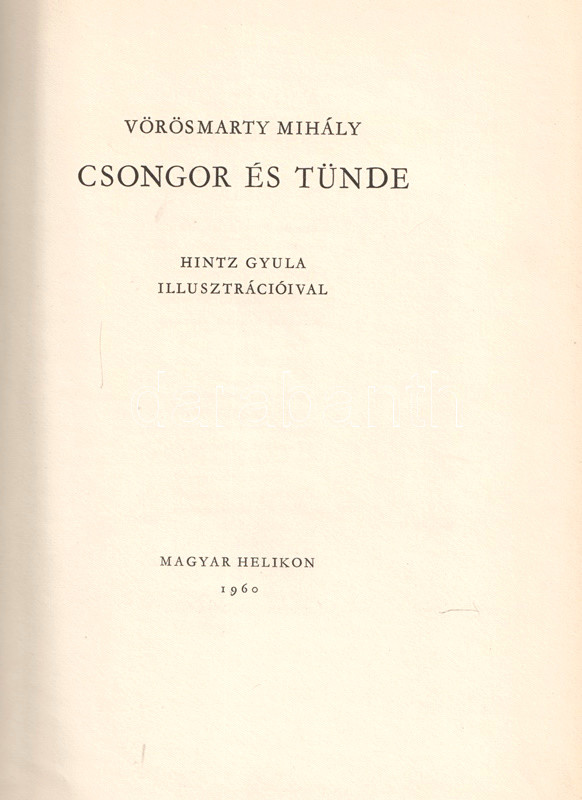 VÖRÖSMARTY MIHÁLY

CSONGOR ÉS TÜNDE

HINTZ GYULA
ILLUSZTRÁCIÓIVAL

darabanth

MAGYAR HELIKON
1960